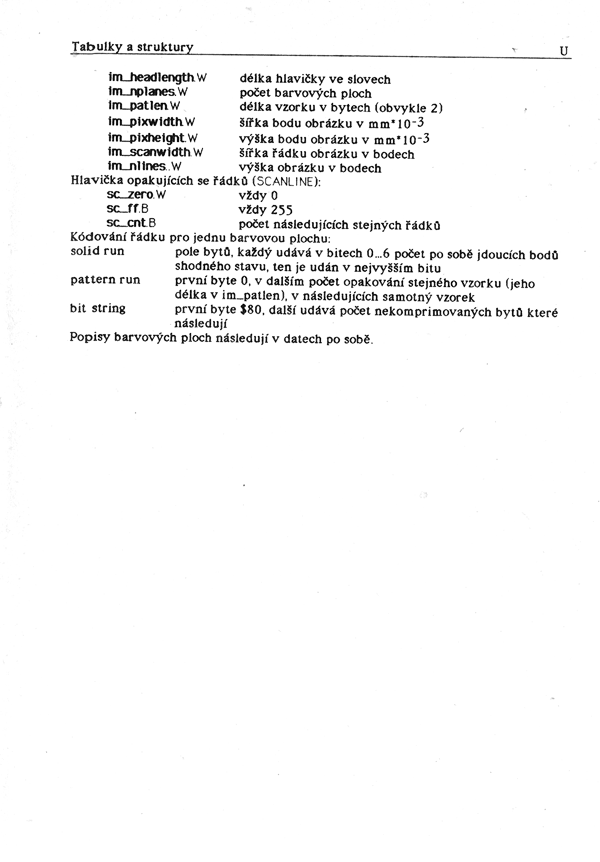 Tabulky a struktury U

im_headlength.W délka hlavičky ve slovech
im_nplanes.W počet barvových ploch
im_patlen.W délka vzorku v bytech (obvykle 2)
im_pixwidth.W šířka bodu obrázku v mm*$10^{-3}$
im_pixheight.W výška bodu obrázku v mm*$10^{-3}$
im_scanwidth.W šířka řádku obrázku v bodech
im_nlines..W výška obrázku v bodech

Hlavička opakujících se řádků (SCANLINE):
sc_zero.W vždy 0
sc_ff.B vždy 255
sc_cnt.B počet následujících stejných řádků

Kódování řádku pro jednu barvovou plochu:
solid run pole bytů, každý udává v bitech 0...6 počet po sobě jdoucích bodů shodného stavu, ten je udán v nejvyšším bitu
pattern run první byte 0, v dalším počet opakování stejného vzorku (jeho délka v im_patlen), v následujících samotný vzorek
bit string první byte $80, další udává počet nekomprimovaných bytů které následují

Popisy barvových ploch následují v datech po sobě.